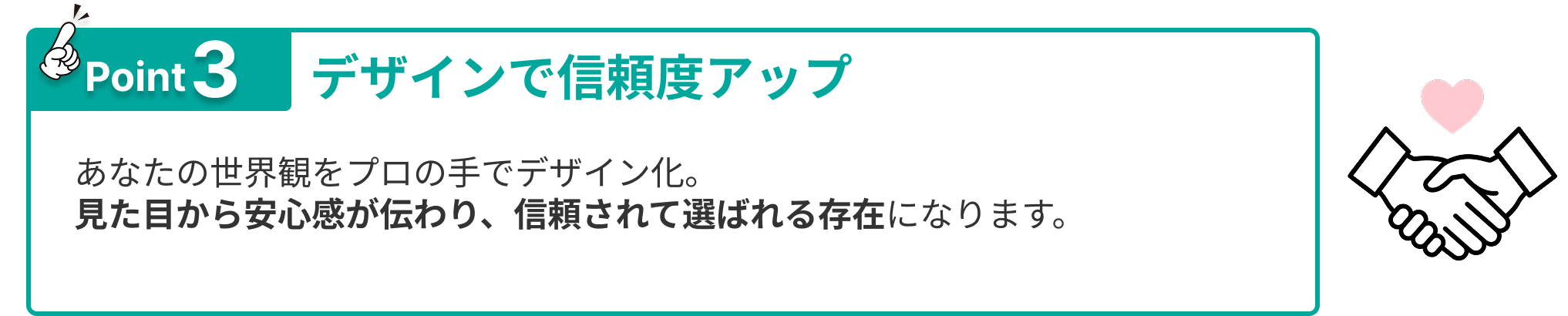 Point 3 デザインで信頼度アップ

あなたの世界観をプロの手でデザイン化。
見た目から安心感が伝わり、信頼されて選ばれる存在になります。